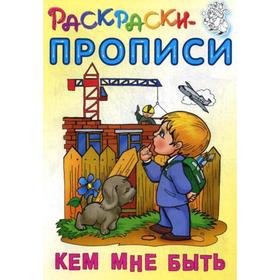 РАСКРАСКИ-
ПРОПИСИ

КЕМ МНЕ БЫТЬ